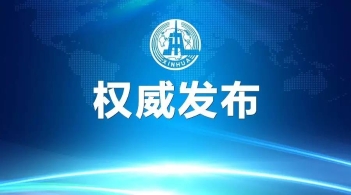 XINHUA

权威发布